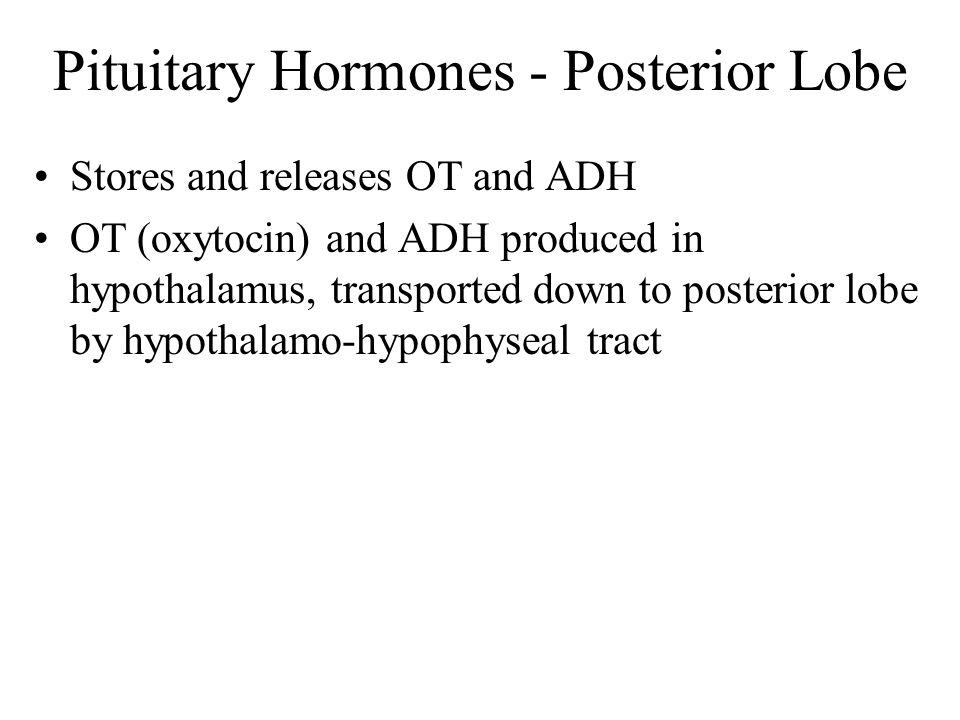 Pituitary Hormones - Posterior Lobe

• Stores and releases OT and ADH

• OT (oxytocin) and ADH produced in hypothalamus, transported down to posterior lobe by hypothalamo-hypophyseal tract